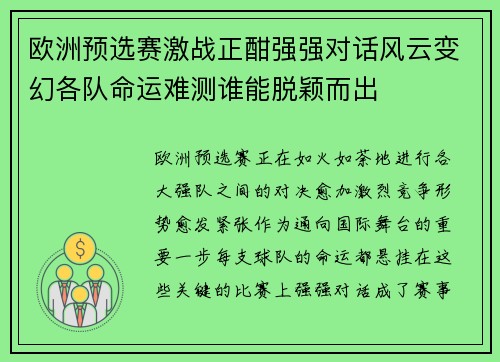 欧洲预选赛激战正酣强强对话风云变幻各队命运难测谁能脱颖而出

欧洲预选赛正在如火如荼地进行各大强队之间的对决愈加激烈竞争形势愈发紧张作为通向国际舞台的重要一步每支球队的命运都悬挂在这些关键的比赛上强强对话成了赛事

$